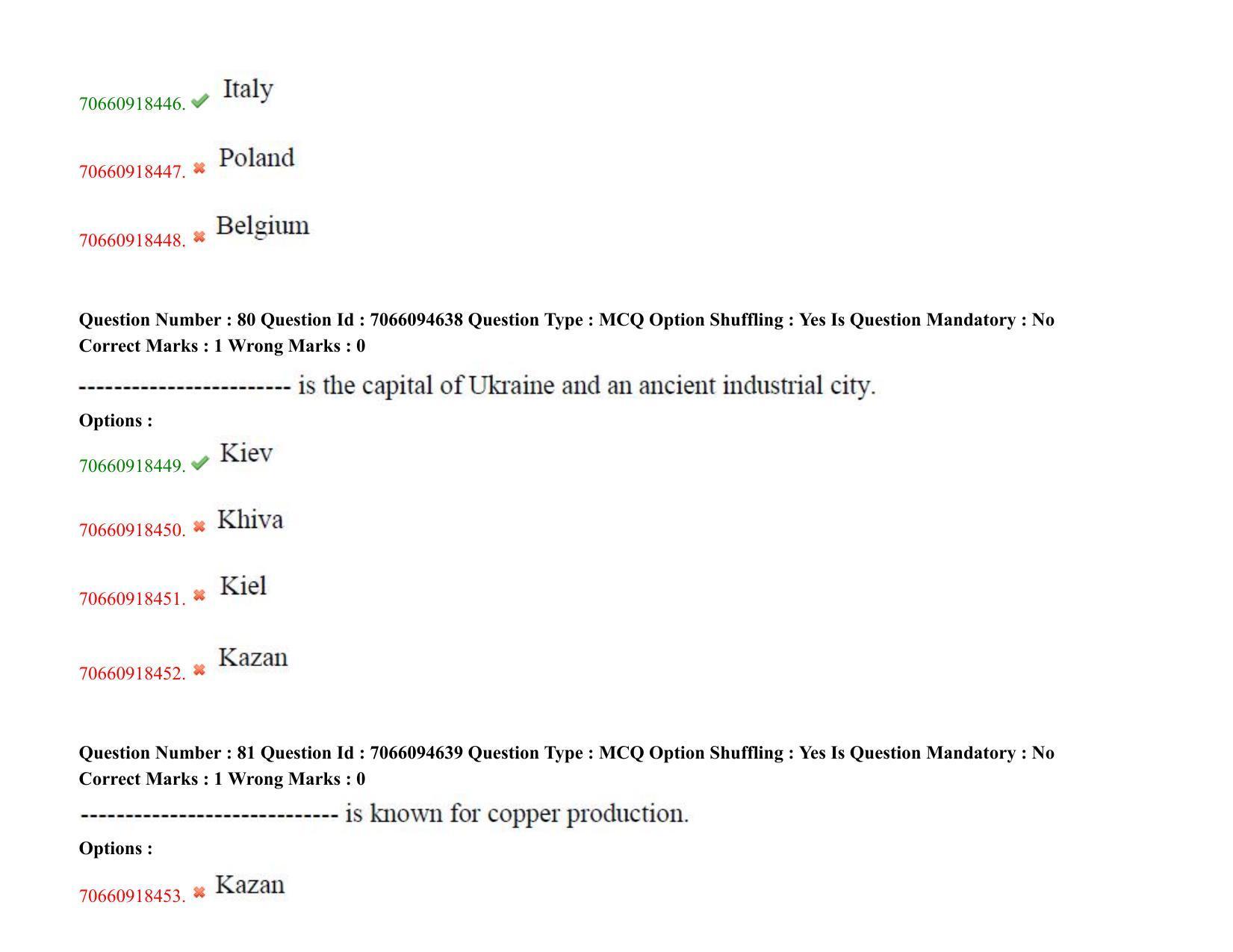 70660918446. Italy

70660918447. Poland

70660918448. Belgium

Question Number : 80 Question Id : 7066094638 Question Type : MCQ Option Shuffling : Yes Is Question Mandatory : No Correct Marks : 1 Wrong Marks : 0

------------------------- is the capital of Ukraine and an ancient industrial city.

Options :

70660918449. Kiev

70660918450. Khiva

70660918451. Kiel

70660918452. Kazan

Question Number : 81 Question Id : 7066094639 Question Type : MCQ Option Shuffling : Yes Is Question Mandatory : No Correct Marks : 1 Wrong Marks : 0

------------------------------ is known for copper production.

Options :

70660918453. Kazan